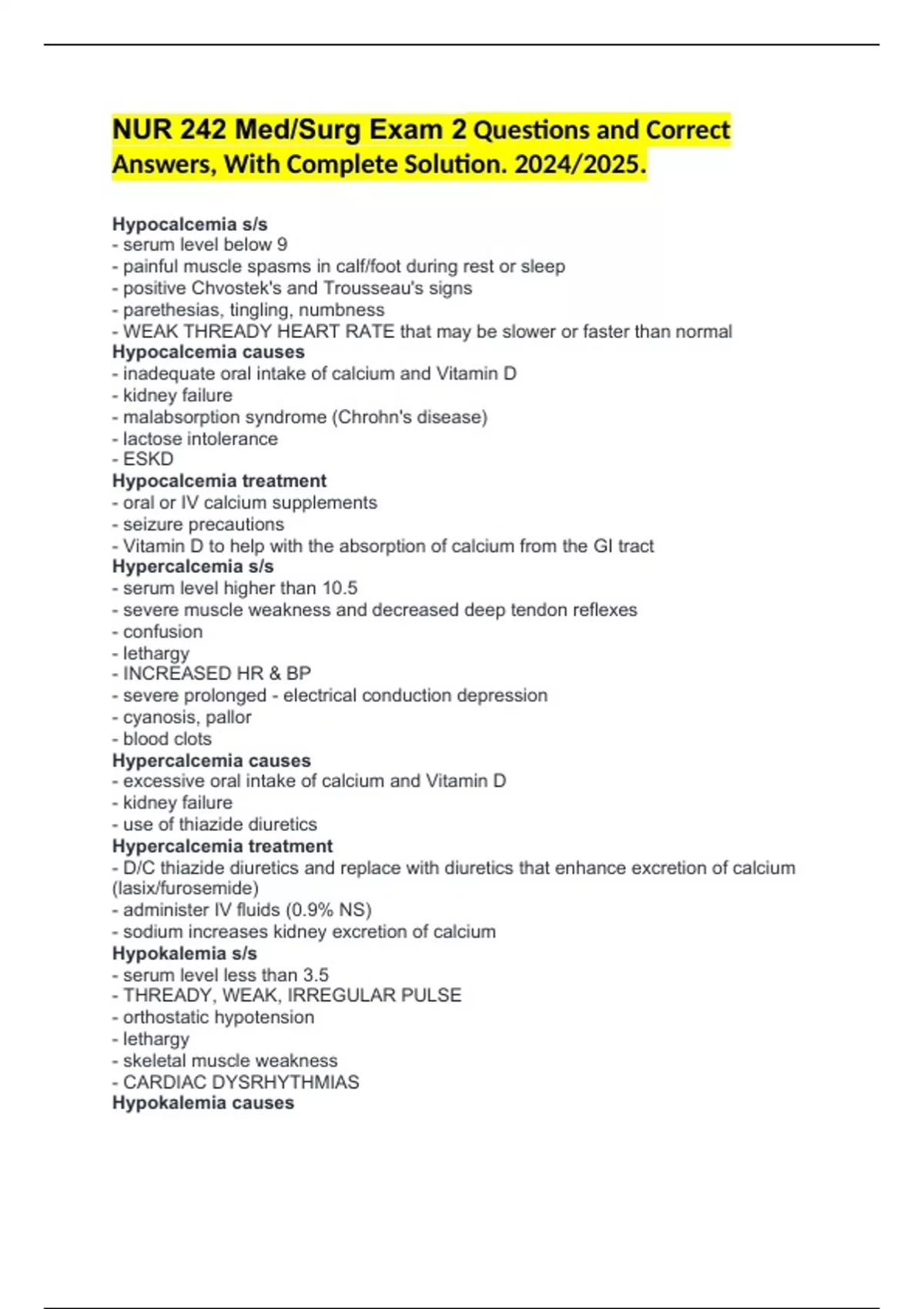 NUR 242 Med/Surg Exam 2 Questions and Correct Answers, With Complete Solution. 2024/2025.

Hypocalcemia s/s
- serum level below 9
- painful muscle spasms in calf/foot during rest or sleep
- positive Chvostek's and Trousseau's signs
- parethesias, tingling, numbness
- WEAK THREADY HEART RATE that may be slower or faster than normal
Hypocalcemia causes
- inadequate oral intake of calcium and Vitamin D
- kidney failure
- malabsorption syndrome (Chrohn's disease)
- lactose intolerance
- ESKD
Hypocalcemia treatment
- oral or IV calcium supplements
- seizure precautions
- Vitamin D to help with the absorption of calcium from the GI tract
Hypercalcemia s/s
- serum level higher than 10.5
- severe muscle weakness and decreased deep tendon reflexes
- confusion
- lethargy
- INCREASED HR & BP
- severe prolonged - electrical conduction depression
- cyanosis, pallor
- blood clots
Hypercalcemia causes
- excessive oral intake of calcium and Vitamin D
- kidney failure
- use of thiazide diuretics
Hypercalcemia treatment
- D/C thiazide diuretics and replace with diuretics that enhance excretion of calcium (lasix/furosemide)
- administer IV fluids (0.9% NS)
- sodium increases kidney excretion of calcium
Hypokalemia s/s
- serum level less than 3.5
- THREADY, WEAK, IRREGULAR PULSE
- orthostatic hypotension
- lethargy
- skeletal muscle weakness
- CARDIAC DYSRHYTHMIAS
Hypokalemia causes